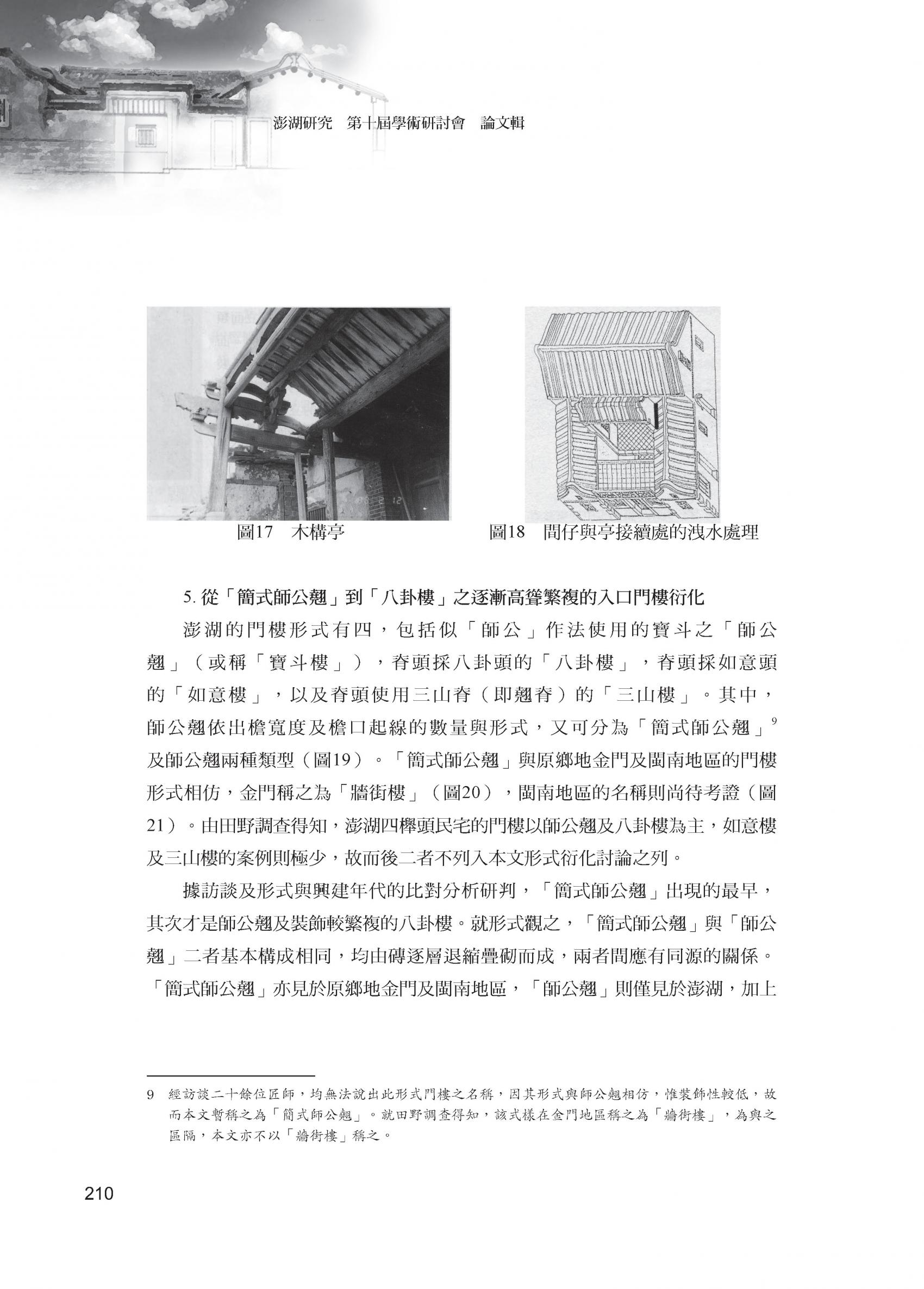 澎湖研究 第十屆學術研討會 論文輯

圖17 木構亭

圖18 間仔與亭接續處的洩水處理

5. 從「簡式師公翹」到「八卦樓」之逐漸高聳繁複的入口門樓衍化

澎湖的門樓形式有四，包括似「師公」作法使用的寶斗之「師公翹」（或稱「寶斗樓」），脊頭採八卦頭的「八卦樓」，脊頭採如意頭的「如意樓」，以及脊頭使用三山脊（即翹脊）的「三山樓」。其中，師公翹依出檐寬度及檐口起線的數量與形式，又可分為「簡式師公翹」$^9$及師公翹兩種類型（圖19）。「簡式師公翹」與原鄉地金門及閩南地區的門樓形式相仿，金門稱之為「牆街樓」（圖20），閩南地區的名稱則尚待考證（圖21）。由田野調查得知，澎湖四櫸頭民宅的門樓以師公翹及八卦樓為主，如意樓及三山樓的案例則極少，故而後二者不列入本文形式衍化討論之列。

據訪談及形式與興建年代的比對分析研判，「簡式師公翹」出現的最早，其次才是師公翹及裝飾較繁複的八卦樓。就形式觀之，「簡式師公翹」與「師公翹」二者基本構成相同，均由磚逐層退縮疊砌而成，兩者間應有同源的關係。「簡式師公翹」亦見於原鄉地金門及閩南地區，「師公翹」則僅見於澎湖，加上

9 經訪談二十餘位匠師，均無法說出此形式門樓之名稱，因其形式與師公翹相仿，惟裝飾性較低，故而本文暫稱之為「簡式師公翹」。就田野調查得知，該式樣在金門地區稱之為「牆街樓」，為與之區隔，本文亦不以「牆街樓」稱之。

210